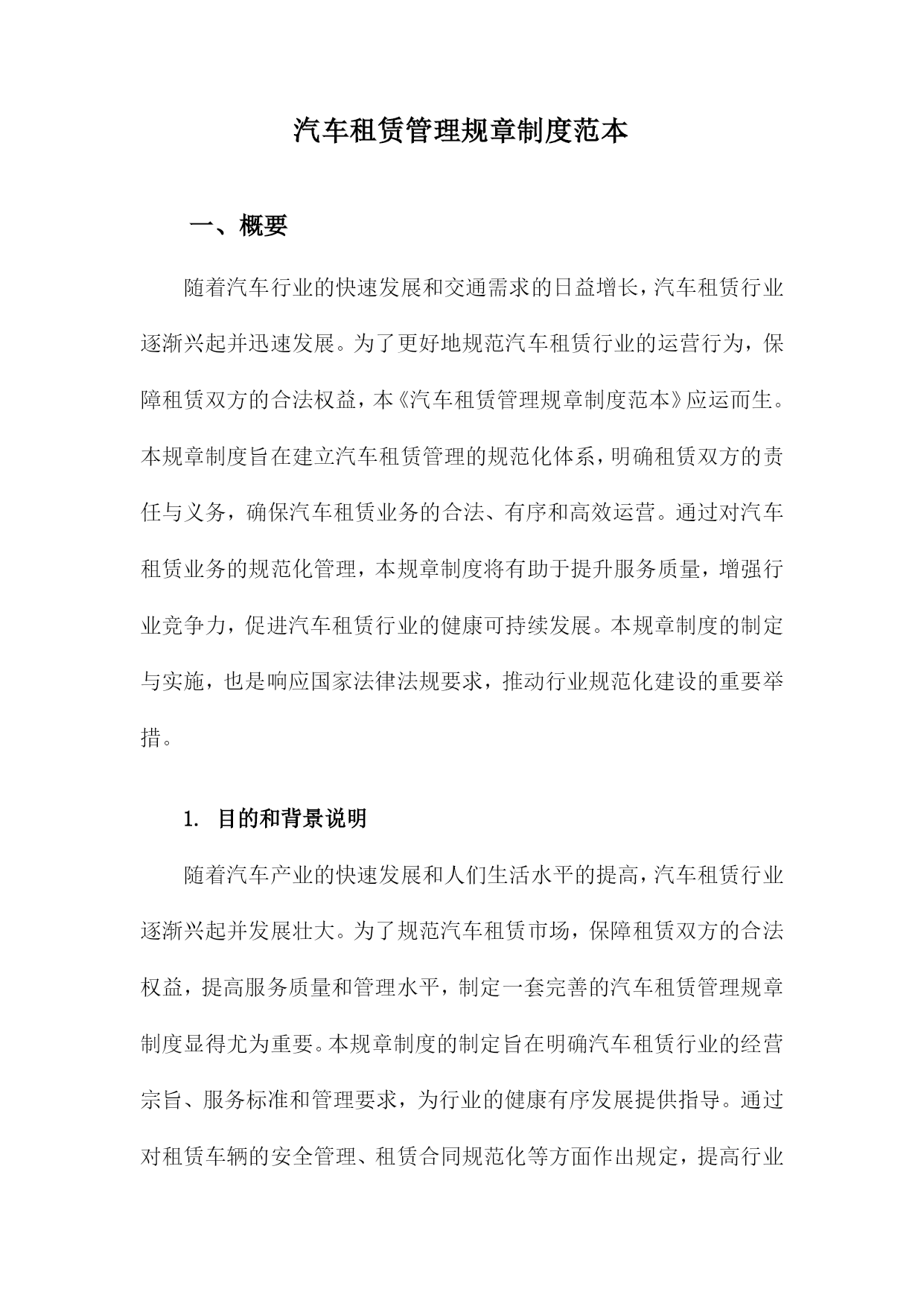 汽车租赁管理规章制度范本

一、概要

随着汽车行业的快速发展和交通需求的日益增长，汽车租赁行业逐渐兴起并迅速发展。为了更好地规范汽车租赁行业的运营行为，保障租赁双方的合法权益，本《汽车租赁管理规章制度范本》应运而生。本规章制度旨在建立汽车租赁管理的规范化体系，明确租赁双方的责任与义务，确保汽车租赁业务的合法、有序和高效运营。通过对汽车租赁业务的规范化管理，本规章制度将有助于提升服务质量，增强行业竞争力，促进汽车租赁行业的健康可持续发展。本规章制度的制定与实施，也是响应国家法律法规要求，推动行业规范化建设的重要举措。

1. 目的和背景说明

随着汽车产业的快速发展和人们生活水平的提高，汽车租赁行业逐渐兴起并发展壮大。为了规范汽车租赁市场，保障租赁双方的合法权益，提高服务质量和管理水平，制定一套完善的汽车租赁管理规章制度显得尤为重要。本规章制度的制定旨在明确汽车租赁行业的经营宗旨、服务标准和管理要求，为行业的健康有序发展提供指导。通过对租赁车辆的安全管理、租赁合同规范化等方面作出规定，提高行业